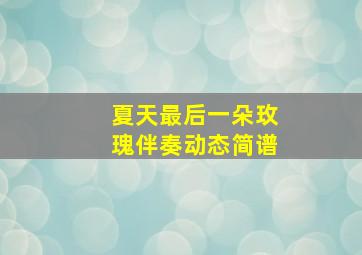 夏天最后一朵玫瑰伴奏动态简谱